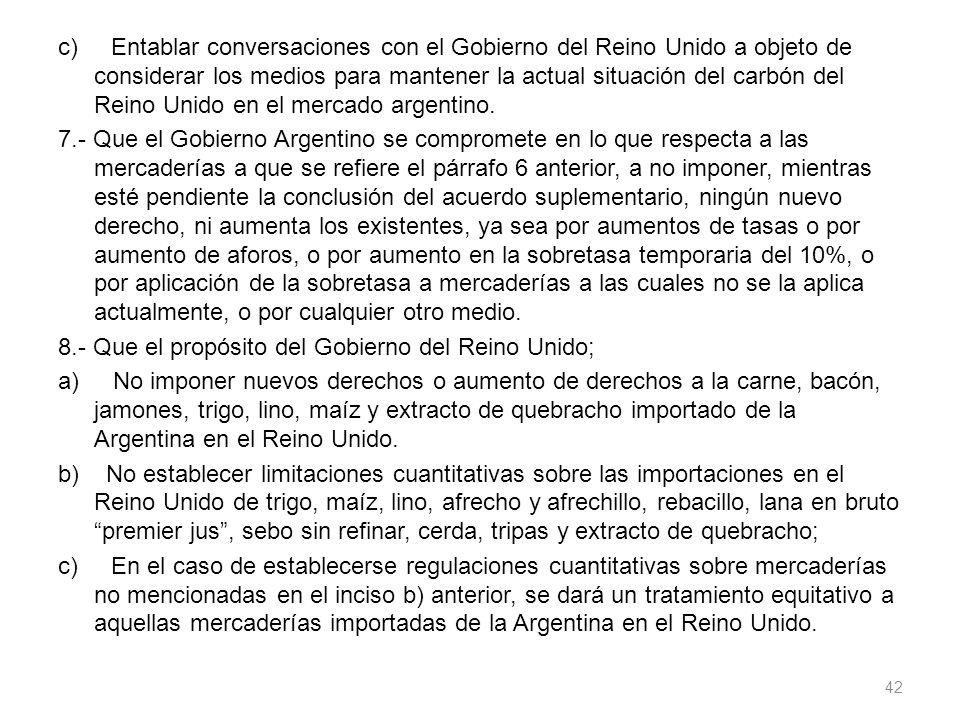 c) Entablar conversaciones con el Gobierno del Reino Unido a objeto de considerar los medios para mantener la actual situación del carbón del Reino Unido en el mercado argentino.

7.- Que el Gobierno Argentino se compromete en lo que respecta a las mercaderías a que se refiere el párrafo 6 anterior, a no imponer, mientras esté pendiente la conclusión del acuerdo suplementario, ningún nuevo derecho, ni aumenta los existentes, ya sea por aumentos de tasas o por aumento de aforos, o por aumento en la sobretasa temporaria del 10%, o por aplicación de la sobretasa a mercaderías a las cuales no se la aplica actualmente, o por cualquier otro medio.

8.- Que el propósito del Gobierno del Reino Unido;

a) No imponer nuevos derechos o aumento de derechos a la carne, bacón, jamones, trigo, lino, maíz y extracto de quebracho importado de la Argentina en el Reino Unido.

b) No establecer limitaciones cuantitativas sobre las importaciones en el Reino Unido de trigo, maíz, lino, afrecho y afrechillo, rebacillo, lana en bruto “premier jus”, sebo sin refinar, cerda, tripas y extracto de quebracho;

c) En el caso de establecerse regulaciones cuantitativas sobre mercaderías no mencionadas en el inciso b) anterior, se dará un tratamiento equitativo a aquellas mercaderías importadas de la Argentina en el Reino Unido.

42